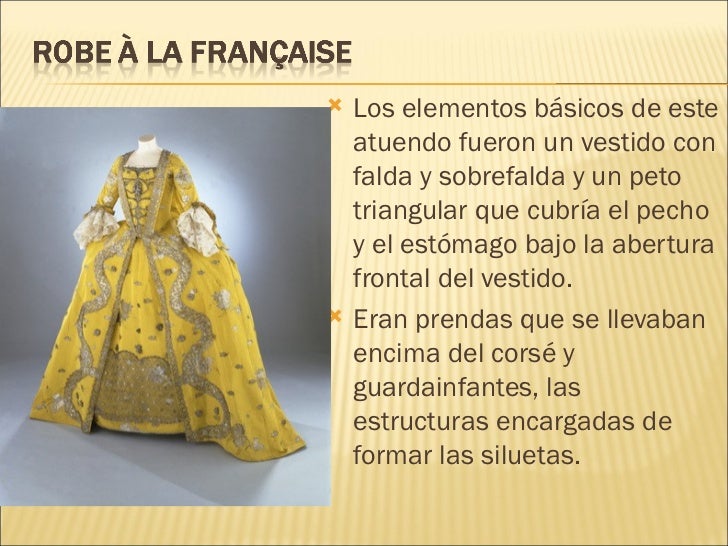 ROBE À LA FRANÇAISE

Los elementos básicos de este atuendo fueron un vestido con falda y sobrefalda y un peto triangular que cubría el pecho y el estómago bajo la abertura frontal del vestido.

Eran prendas que se llevaban encima del corsé y guardainfantes, las estructuras encargadas de formar las siluetas.